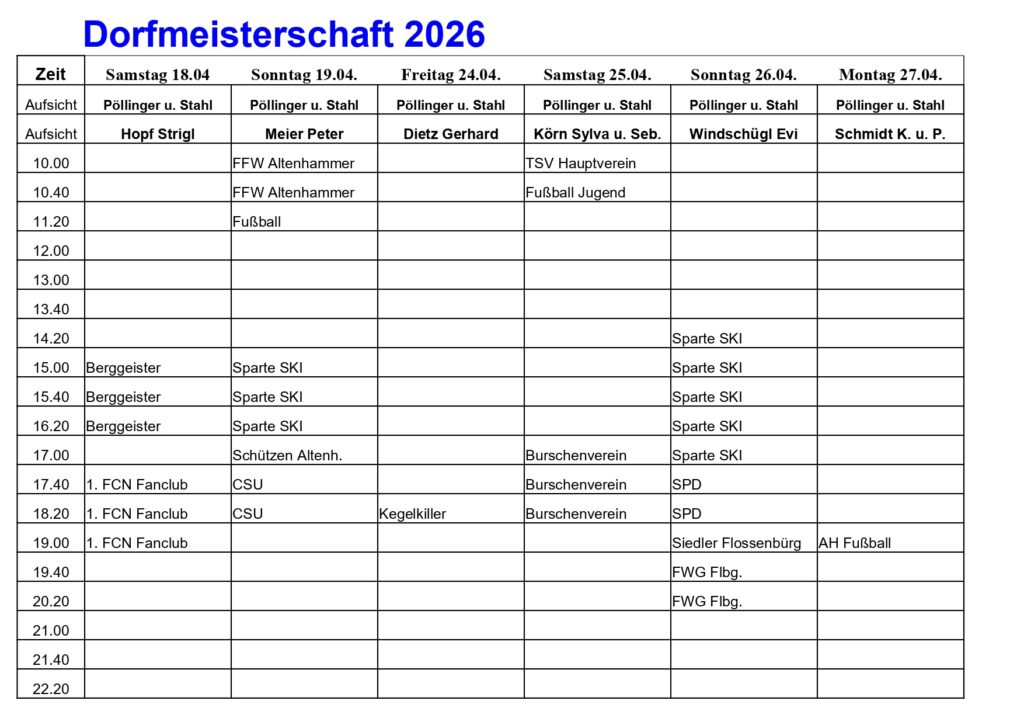 Dorfmeisterschaft 2026

| Zeit | Samstag 18.04 | Sonntag 19.04. | Freitag 24.04. | Samstag 25.04. | Sonntag 26.04. | Montag 27.04. |
|---|---|---|---|---|---|---|
| Aufsicht | Pöllinger u. Stahl | Pöllinger u. Stahl | Pöllinger u. Stahl | Pöllinger u. Stahl | Pöllinger u. Stahl | Pöllinger u. Stahl |
| Aufsicht | Hopf Strigl | Meier Peter | Dietz Gerhard | Körn Sylva u. Seb. | Windschügl Evi | Schmidt K. u. P. |
| 10.00 | | FFW Altenhammer | | TSV Hauptverein | | |
| 10.40 | | FFW Altenhammer | | Fußball Jugend | | |
| 11.20 | | Fußball | | | | |
| 12.00 | | | | | | |
| 13.00 | | | | | | |
| 13.40 | | | | | | |
| 14.20 | | | | | Sparte SKI | |
| 15.00 | Berggeister | Sparte SKI | | | Sparte SKI | |
| 15.40 | Berggeister | Sparte SKI | | | Sparte SKI | |
| 16.20 | Berggeister | Sparte SKI | | | Sparte SKI | |
| 17.00 | | Schützen Altenh. | | Burschenverein | Sparte SKI | |
| 17.40 | 1. FCN Fanclub | CSU | | Burschenverein | SPD | |
| 18.20 | 1. FCN Fanclub | CSU | Kegelkiller | Burschenverein | SPD | |
| 19.00 | 1. FCN Fanclub | | | | Siedler Flossenbürg | AH Fußball |
| 19.40 | | | | | FWG Flbg. | |
| 20.20 | | | | | FWG Flbg. | |
| 21.00 | | | | | | |
| 21.40 | | | | | | |
| 22.20 | | | | | | |